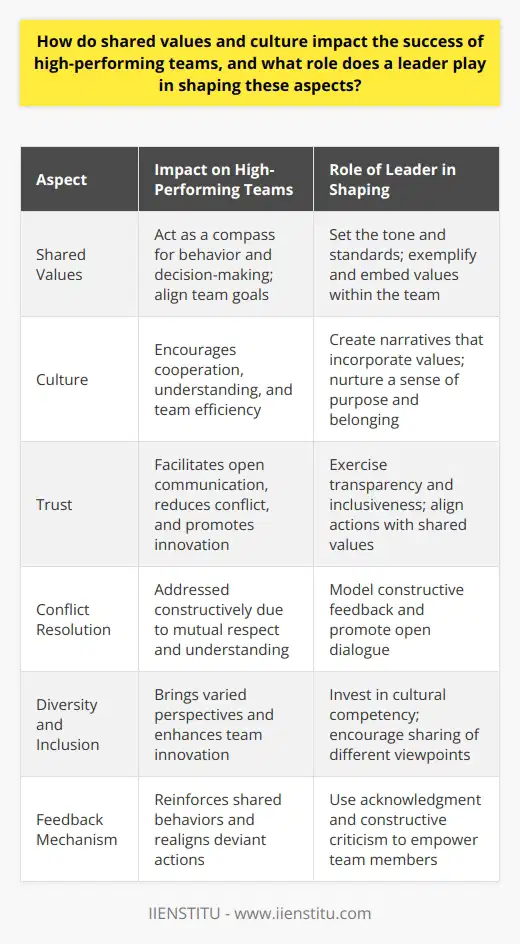 How do shared values and culture impact the success of high-performing teams, and what role does a leader play in shaping these aspects?

| Aspect | Impact on High-Performing Teams | Role of Leader in Shaping |
|---|---|---|
| Shared Values | Act as a compass for behavior and decision-making; align team goals | Set the tone and standards; exemplify and embed values within the team |
| Culture | Encourages cooperation, understanding, and team efficiency | Create narratives that incorporate values; nurture a sense of purpose and belonging |
| Trust | Facilitates open communication, reduces conflict, and promotes innovation | Exercise transparency and inclusiveness; align actions with shared values |
| Conflict Resolution | Addressed constructively due to mutual respect and understanding | Model constructive feedback and promote open dialogue |
| Diversity and Inclusion | Brings varied perspectives and enhances team innovation | Invest in cultural competency; encourage sharing of different viewpoints |
| Feedback Mechanism | Reinforces shared behaviors and realigns deviant actions | Use acknowledgment and constructive criticism to empower team members |

IIENSTITU - www.iienstitu.com